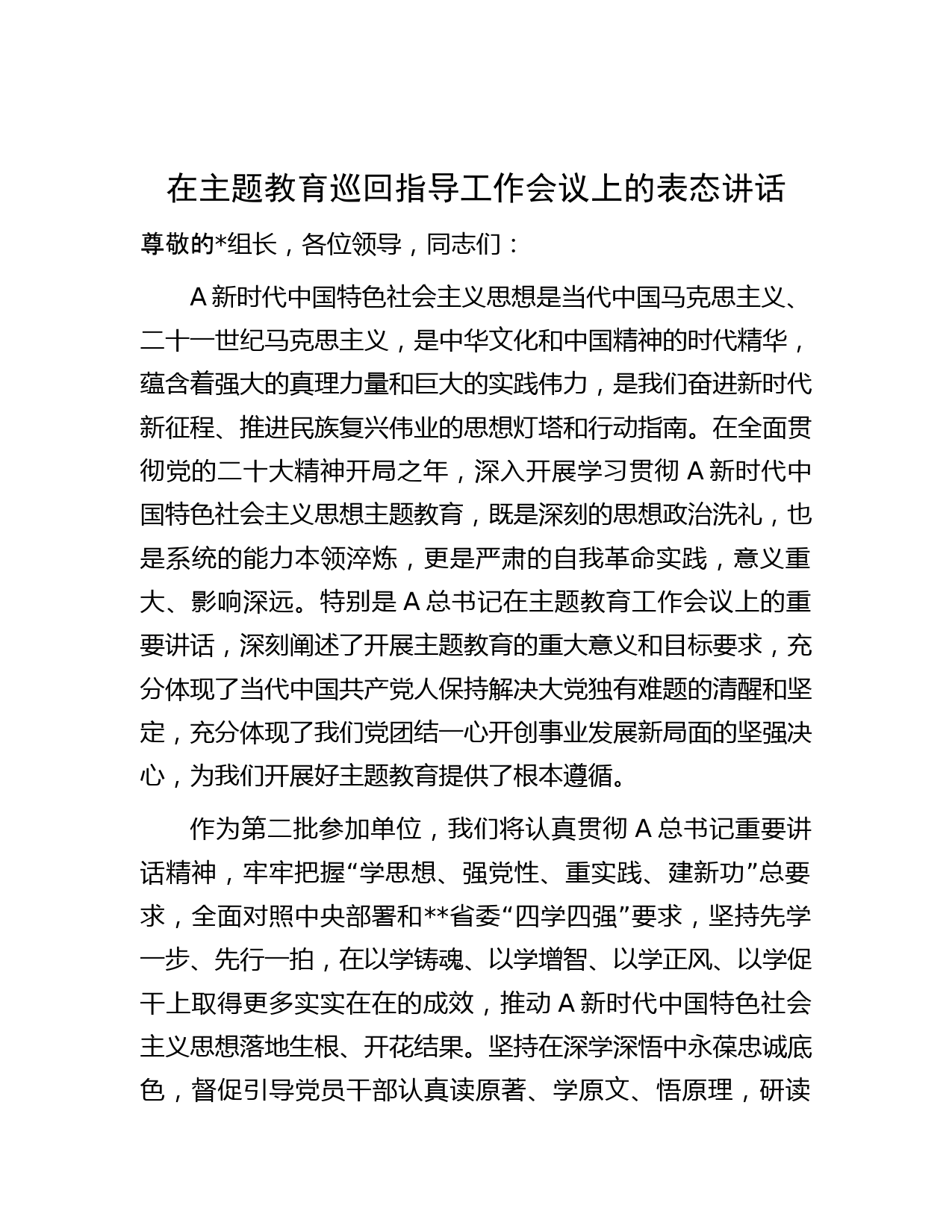 在主题教育巡回指导工作会议上的表态讲话

尊敬的*组长，各位领导，同志们：

A新时代中国特色社会主义思想是当代中国马克思主义、二十一世纪马克思主义，是中华文化和中国精神的时代精华，蕴含着强大的真理力量和巨大的实践伟力，是我们奋进新时代新征程、推进民族复兴伟业的思想灯塔和行动指南。在全面贯彻党的二十大精神开局之年，深入开展学习贯彻A新时代中国特色社会主义思想主题教育，既是深刻的思想政治洗礼，也是系统的能力本领淬炼，更是严肃的自我革命实践，意义重大、影响深远。特别是A总书记在主题教育工作会议上的重要讲话，深刻阐述了开展主题教育的重大意义和目标要求，充分体现了当代中国共产党人保持解决大党独有难题的清醒和坚定，充分体现了我们党团结一心开创事业发展新局面的坚强决心，为我们开展好主题教育提供了根本遵循。

作为第二批参加单位，我们将认真贯彻A总书记重要讲话精神，牢牢把握“学思想、强党性、重实践、建新功”总要求，全面对照中央部署和**省委“四学四强”要求，坚持先学一步、先行一拍，在以学铸魂、以学增智、以学正风、以学促干上取得更多实实在在的成效，推动A新时代中国特色社会主义思想落地生根、开花结果。坚持在深学深悟中永葆忠诚底色，督促引导党员干部认真读原著、学原文、悟原理，研读